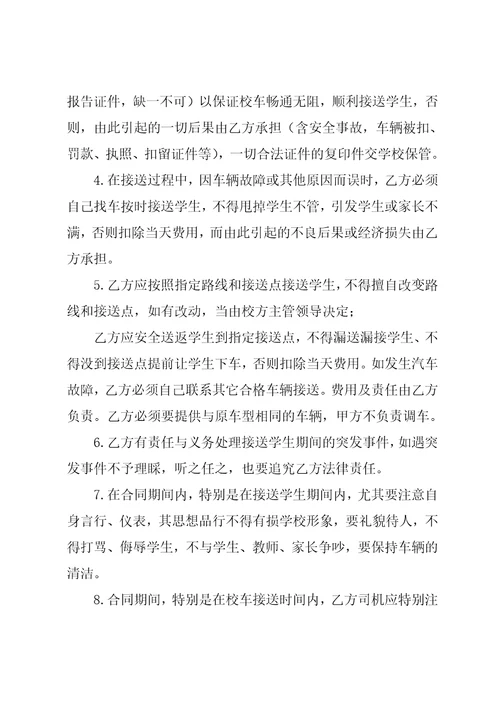 报告证件，缺一不可）以保证校车畅通无阻，顺利接送学生，否则，由此引起的一切后果由乙方承担（含安全事故，车辆被扣、罚款、执照、扣留证件等），一切合法证件的复印件交学校保管。

4.在接送过程中，因车辆故障或其他原因而误时，乙方必须自己找车按时接送学生，不得甩掉学生不管，引发学生或家长不满，否则扣除当天费用，而由此引起的不良后果或经济损失由乙方承担。

5.乙方应按照指定路线和接送点接送学生，不得擅自改变路线和接送点，如有改动，当由校方主管领导决定；

乙方应安全送返学生到指定接送点，不得漏送漏接学生、不得没到接送点提前让学生下车，否则扣除当天费用。如发生汽车故障，乙方必须自己联系其它合格车辆接送。费用及责任由乙方负责。乙方必须要提供与原车型相同的车辆，甲方不负责调车。

6.乙方有责任与义务处理接送学生期间的突发事件，如遇突发事件不予理睬，听之任之，也要追究乙方法律责任。

7.在合同期间内，特别是在接送学生期间内，尤其要注意自身言行、仪表，其思想品行不得有损学校形象，要礼貌待人，不得打骂、侮辱学生，不与学生、教师、家长争吵，要保持车辆的清洁。

8.合同期间，特别是在校车接送时间内，乙方司机应特别注